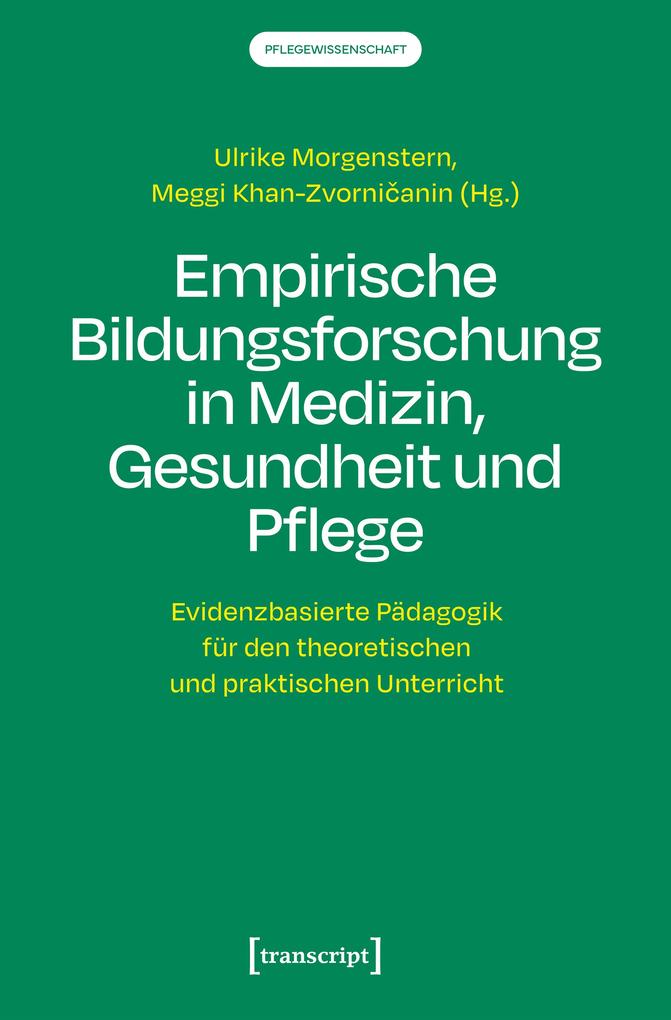 PFLEGEWISSENSCHAFT

Ulrike Morgenstern,
Meggi Khan-Zvorničanin (Hg.)

Empirische Bildungsforschung in Medizin, Gesundheit und Pflege

Evidenzbasierte Pädagogik für den theoretischen und praktischen Unterricht

[transcript]